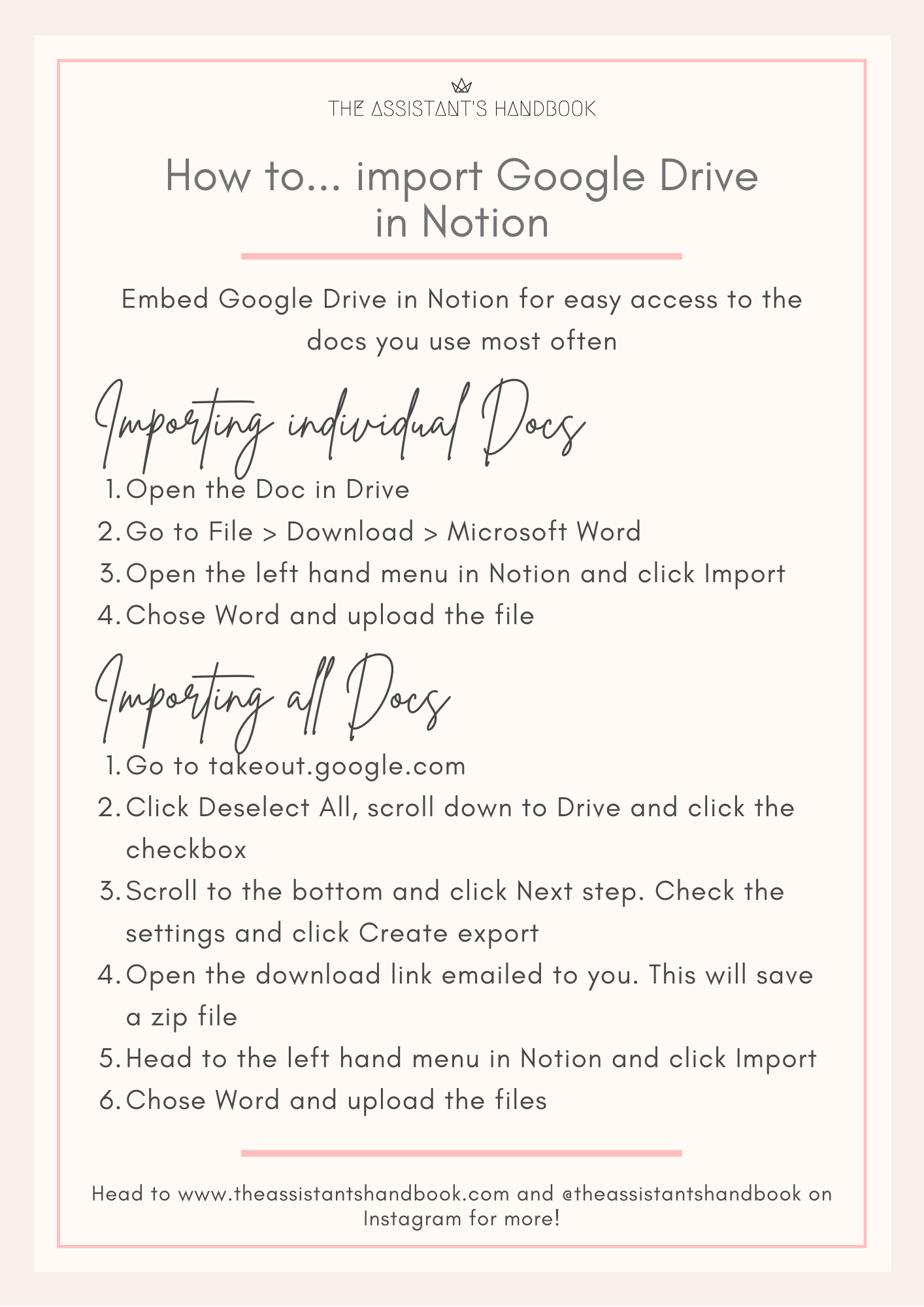 THE ASSISTANT'S HANDBOOK

How to... import Google Drive in Notion

Embed Google Drive in Notion for easy access to the docs you use most often

Importing individual Docs

1. Open the Doc in Drive
2. Go to File > Download > Microsoft Word
3. Open the left hand menu in Notion and click Import
4. Chose Word and upload the file

Importing all Docs

1. Go to takeout.google.com
2. Click Deselect All, scroll down to Drive and click the checkbox
3. Scroll to the bottom and click Next step. Check the settings and click Create export
4. Open the download link emailed to you. This will save a zip file
5. Head to the left hand menu in Notion and click Import
6. Chose Word and upload the files

Head to www.theassistantshandbook.com and @theassistantshandbook on Instagram for more!